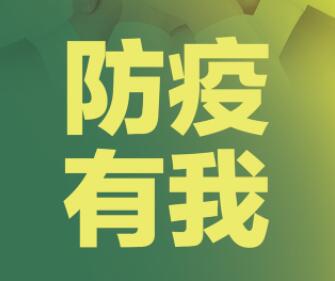 防疫
有我